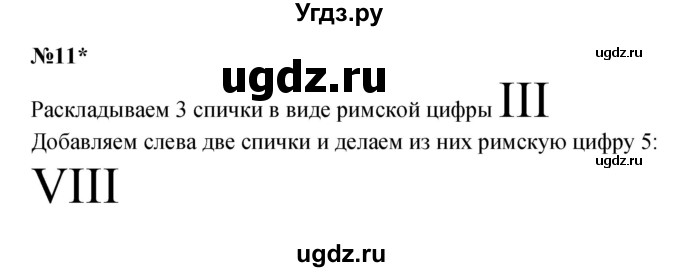 Угдз.ру

№11*

ugdz.ru

ugdz.ru

Раскладываем 3 спички в виде римской цифры III

Добавляем слева две спички и делаем из них римскую цифру 5:

ugdz.ru

VIII

ugdz.ru